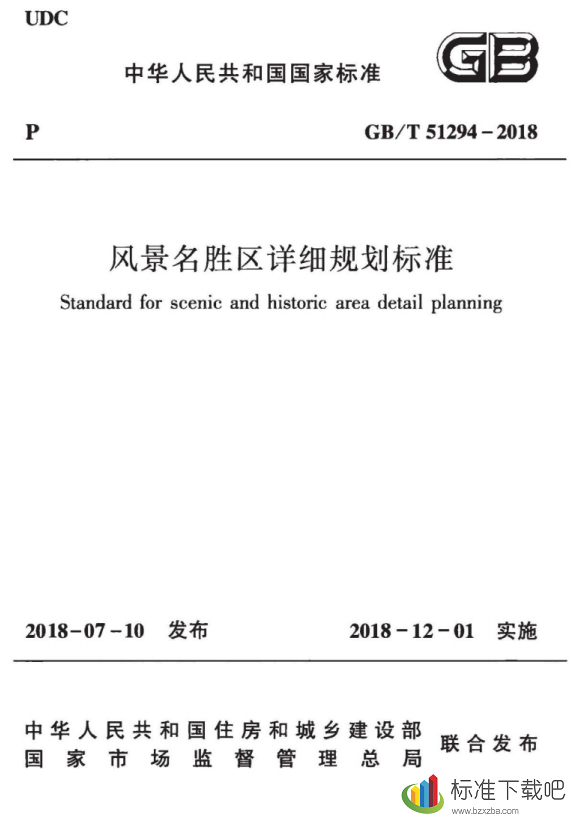 UDC

中华人民共和国国家标准

GB

P

GB/T 51294－2018

风景名胜区详细规划标准

Standard for scenic and historic area detail planning

2018－07－10　发布

2018－12－01　实施

中华人民共和国住房和城乡建设部
国家市场监督管理总局

联合发布

标准下载吧
www.bzxzba.com